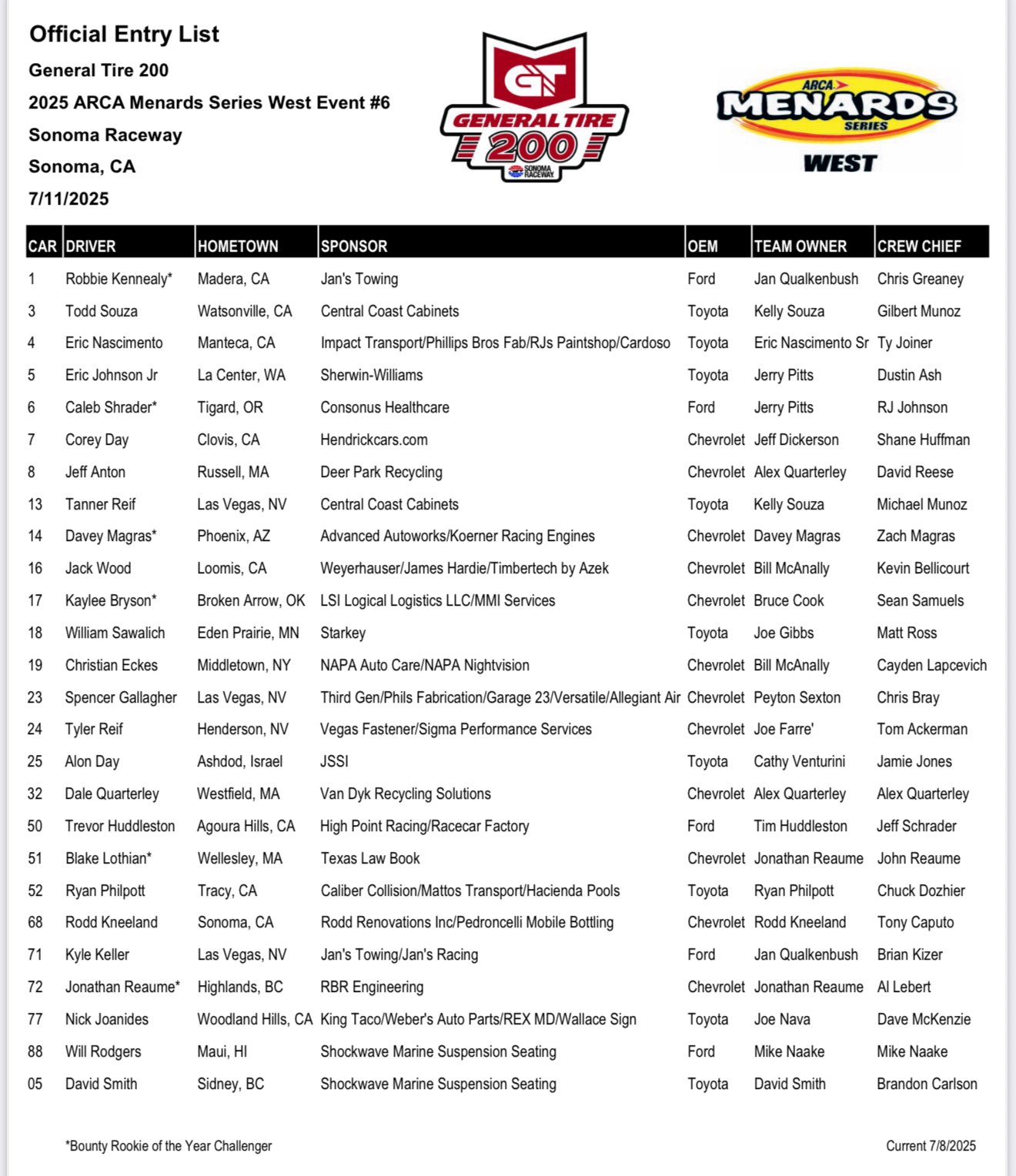 Official Entry List

General Tire 200

2025 ARCA Menards Series West Event #6

Sonoma Raceway

Sonoma, CA

7/11/2025

GT GENERAL TIRE 200 SONOMA RACEWAY

ARCA MENARDS SERIES WEST

| CAR | DRIVER | HOMETOWN | SPONSOR | OEM | TEAM OWNER | CREW CHIEF |
|---|---|---|---|---|---|---|
| 1 | Robbie Kennealy* | Madera, CA | Jan's Towing | Ford | Jan Qualkenbush | Chris Greaney |
| 3 | Todd Souza | Watsonville, CA | Central Coast Cabinets | Toyota | Kelly Souza | Gilbert Munoz |
| 4 | Eric Nascimento | Manteca, CA | Impact Transport/Phillips Bros Fab/RJs Paintshop/Cardoso | Toyota | Eric Nascimento Sr | Ty Joiner |
| 5 | Eric Johnson Jr | La Center, WA | Sherwin-Williams | Toyota | Jerry Pitts | Dustin Ash |
| 6 | Caleb Shrader* | Tigard, OR | Consonus Healthcare | Ford | Jerry Pitts | RJ Johnson |
| 7 | Corey Day | Clovis, CA | Hendrickcars.com | Chevrolet | Jeff Dickerson | Shane Huffman |
| 8 | Jeff Anton | Russell, MA | Deer Park Recycling | Chevrolet | Alex Quarterley | David Reese |
| 13 | Tanner Reif | Las Vegas, NV | Central Coast Cabinets | Toyota | Kelly Souza | Michael Munoz |
| 14 | Davey Magras* | Phoenix, AZ | Advanced Autoworks/Koerner Racing Engines | Chevrolet | Davey Magras | Zach Magras |
| 16 | Jack Wood | Loomis, CA | Weyerhauser/James Hardie/Timbertech by Azek | Chevrolet | Bill McAnally | Kevin Bellicourt |
| 17 | Kaylee Bryson* | Broken Arrow, OK | LSI Logical Logistics LLC/MMI Services | Chevrolet | Bruce Cook | Sean Samuels |
| 18 | William Sawalich | Eden Prairie, MN | Starkey | Toyota | Joe Gibbs | Matt Ross |
| 19 | Christian Eckes | Middletown, NY | NAPA Auto Care/NAPA Nightvision | Chevrolet | Bill McAnally | Cayden Lapcevich |
| 23 | Spencer Gallagher | Las Vegas, NV | Third Gen/Phils Fabrication/Garage 23/Versatile/Allegiant Air | Chevrolet | Peyton Sexton | Chris Bray |
| 24 | Tyler Reif | Henderson, NV | Vegas Fastener/Sigma Performance Services | Chevrolet | Joe Farre' | Tom Ackerman |
| 25 | Alon Day | Ashdod, Israel | JSSI | Toyota | Cathy Venturini | Jamie Jones |
| 32 | Dale Quarterley | Westfield, MA | Van Dyk Recycling Solutions | Chevrolet | Alex Quarterley | Alex Quarterley |
| 50 | Trevor Huddleston | Agoura Hills, CA | High Point Racing/Racecar Factory | Ford | Tim Huddleston | Jeff Schrader |
| 51 | Blake Lothian* | Wellesley, MA | Texas Law Book | Chevrolet | Jonathan Reaume | John Reaume |
| 52 | Ryan Philpott | Tracy, CA | Caliber Collision/Mattos Transport/Hacienda Pools | Toyota | Ryan Philpott | Chuck Dozhier |
| 68 | Rodd Kneeland | Sonoma, CA | Rodd Renovations Inc/Pedroncelli Mobile Bottling | Chevrolet | Rodd Kneeland | Tony Caputo |
| 71 | Kyle Keller | Las Vegas, NV | Jan's Towing/Jan's Racing | Ford | Jan Qualkenbush | Brian Kizer |
| 72 | Jonathan Reaume* | Highlands, BC | RBR Engineering | Chevrolet | Jonathan Reaume | Al Lebert |
| 77 | Nick Joanides | Woodland Hills, CA | King Taco/Weber's Auto Parts/REX MD/Wallace Sign | Toyota | Joe Nava | Dave McKenzie |
| 88 | Will Rodgers | Maui, HI | Shockwave Marine Suspension Seating | Ford | Mike Naake | Mike Naake |
| 05 | David Smith | Sidney, BC | Shockwave Marine Suspension Seating | Toyota | David Smith | Brandon Carlson |

*Bounty Rookie of the Year Challenger

Current 7/8/2025